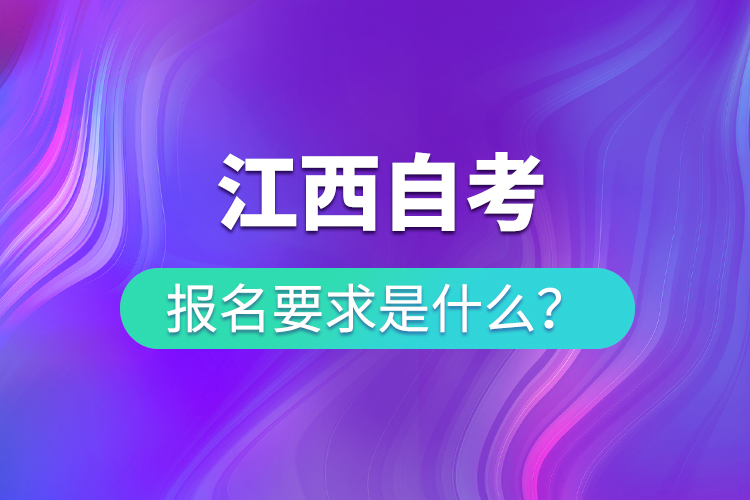 江西自考

报名要求是什么？